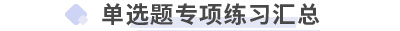 单选题专项练习汇总